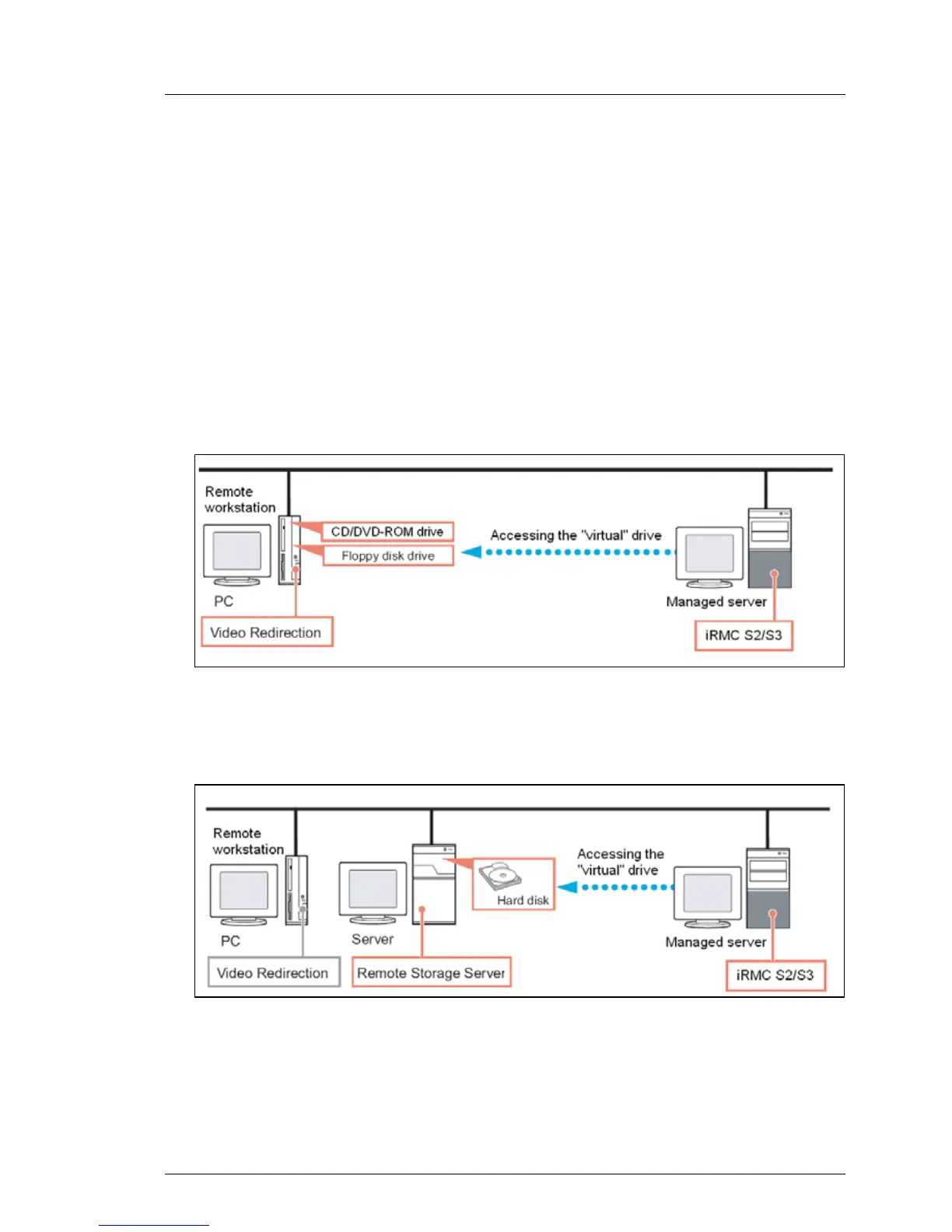 Remote workstation

CD/DVD-ROM drive

Floppy disk drive

Accessing the "virtual" drive

PC

Managed server

Video Redirection

iRMC S2/S3

Remote workstation

Hard disk

Accessing the "virtual" drive

PC

Server

Managed server

Video Redirection

Remote Storage Server

iRMC S2/S3